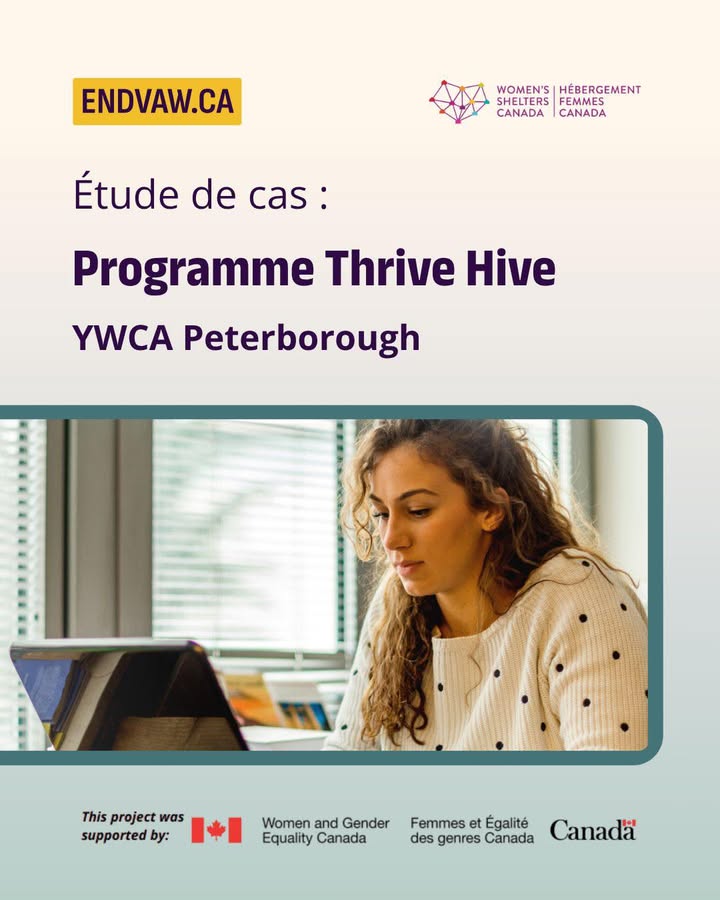 ENDVAW.CA

WOMEN'S SHELTERS CANADA
HÉBERGEMENT FEMMES CANADA

Étude de cas :

Programme Thrive Hive

YWCA Peterborough

This project was supported by:

Women and Gender Equality Canada

Femmes et Égalité des genres Canada

Canada